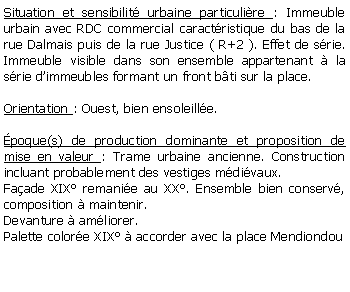 Situation et sensibilité urbaine particulière : Immeuble urbain avec RDC commercial caractéristique du bas de la rue Dalmais puis de la rue Justice ( R+2 ). Effet de série. Immeuble visible dans son ensemble appartenant à la série d'immeubles formant un front bâti sur la place.

Orientation : Ouest, bien ensoleillée.

Époque(s) de production dominante et proposition de mise en valeur : Trame urbaine ancienne. Construction incluant probablement des vestiges médiévaux.
Façade XIX° remaniée au XX°. Ensemble bien conservé, composition à maintenir.
Devanture à améliorer.
Palette colorée XIX° à accorder avec la place Mendiondou